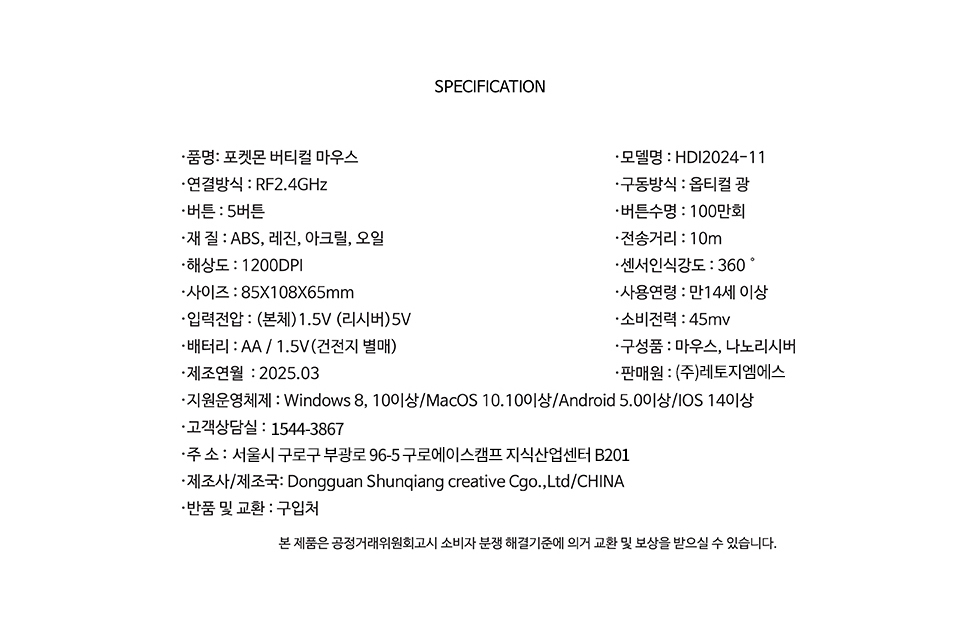 SPECIFICATION

·품명: 포켓몬 버티컬 마우스
·연결방식 : RF2.4GHz
·버튼 : 5버튼
·재 질 : ABS, 레진, 아크릴, 오일
·해상도 : 1200DPI
·사이즈 : 85X108X65mm
·입력전압 : (본체)1.5V (리시버)5V
·배터리 : AA / 1.5V(건전지 별매)
·제조연월 : 2025.03

·모델명 : HDI2024-11
·구동방식 : 옵티컬 광
·버튼수명 : 100만회
·전송거리 : 10m
·센서인식강도 : 360 °
·사용연령 : 만14세 이상
·소비전력 : 45mv
·구성품 : 마우스, 나노리시버
·판매원 : (주)레토지엠에스

·지원운영체제 : Windows 8, 10이상/MacOS 10.10이상/Android 5.0이상/IOS 14이상
·고객상담실 : 1544-3867
·주 소 : 서울시 구로구 부광로 96-5 구로에이스캠프 지식산업센터 B201
·제조사/제조국: Dongguan Shunqiang creative Cgo.,Ltd/CHINA
·반품 및 교환 : 구입처

본 제품은 공정거래위원회고시 소비자 분쟁 해결기준에 의거 교환 및 보상을 받으실 수 있습니다.